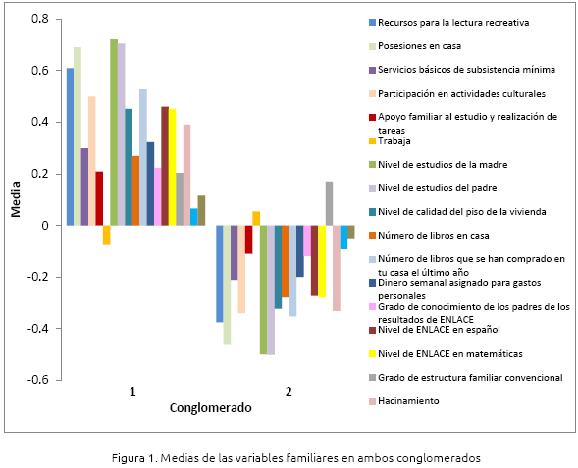 0.8
0.6
0.4
0.2
0
-0.2
-0.4
-0.6

Media

1
2
Conglomerado

Recursos para la lectura recreativa
Posesiones en casa
Servicios básicos de subsistencia mínima
Participación en actividades culturales
Apoyo familiar al estudio y realización de tareas
Trabaja
Nivel de estudios de la madre
Nivel de estudios del padre
Nivel de calidad del piso de la vivienda
Número de libros en casa
Número de libros que se han comprado en tu casa el último año
Dinero semanal asignado para gastos personales
Grado de conocimiento de los padres de los resultados de ENLACE
Nivel de ENLACE en españo
Nivel de ENLACE en matemáticas
Grado de estructura familiar convencional
Hacinamiento

Figura 1. Medias de las variables familiares en ambos conglomerados